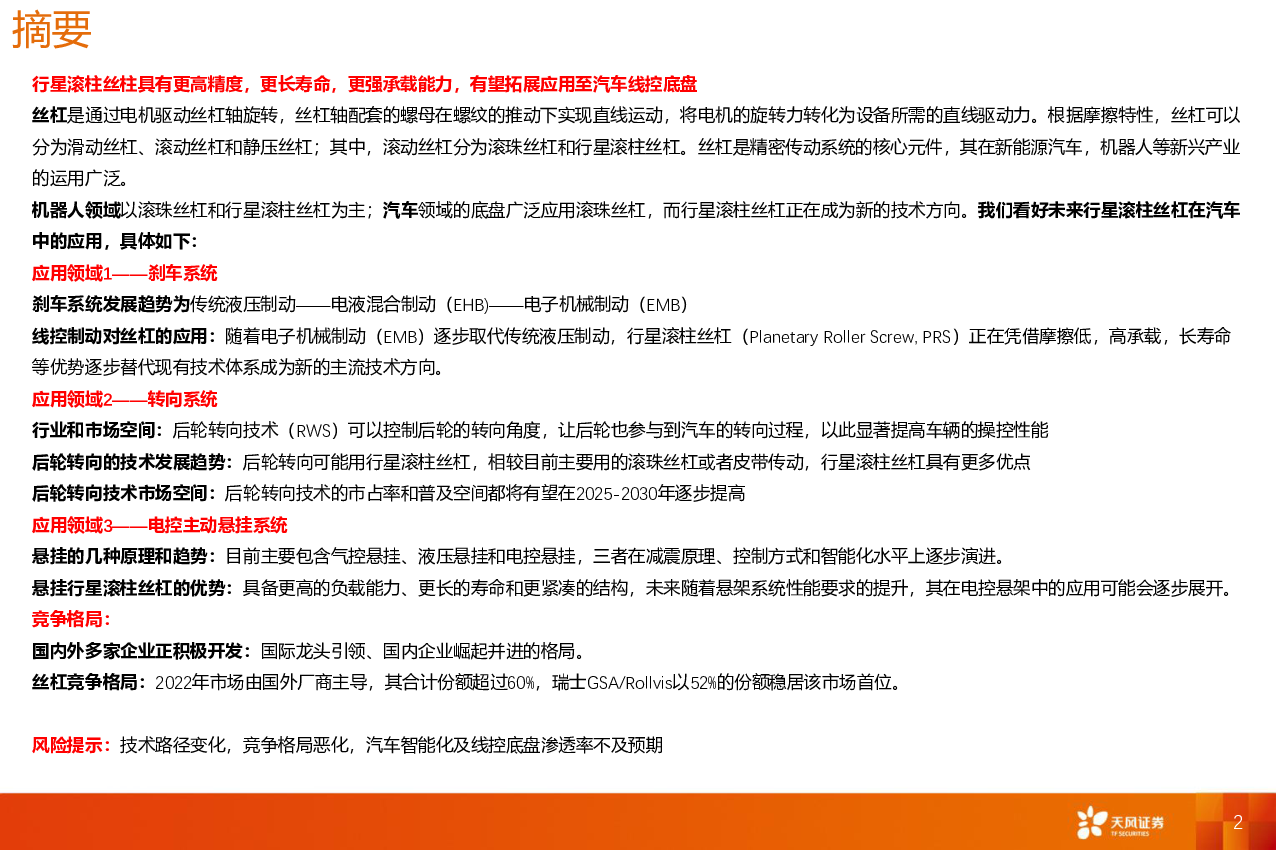 摘要

行星滚柱丝杠具有更高精度，更长寿命，更强承载能力，有望拓展应用至汽车线控底盘

丝杠是通过电机驱动丝杠轴旋转，丝杠轴配套的螺母在螺纹的推动下实现直线运动，将电机的旋转力转化为设备所需的直线驱动力。根据摩擦特性，丝杠可以分为滑动丝杠、滚动丝杠和静压丝杠；其中，滚动丝杠分为滚珠丝杠和行星滚柱丝杠。丝杠是精密传动系统的核心元件，其在新能源汽车，机器人等新兴产业的运用广泛。

机器人领域以滚珠丝杠和行星滚柱丝杠为主；汽车领域的底盘广泛应用滚珠丝杠，而行星滚柱丝杠正在成为新的技术方向。我们看好未来行星滚柱丝杠在汽车中的应用，具体如下:

应用领域1——刹车系统

刹车系统发展趋势为传统液压制动——电液混合制动（EHB）——电子机械制动（EMB）

线控制动对丝杠的应用：随着电子机械制动（EMB）逐步取代传统液压制动，行星滚柱丝杠（Planetary Roller Screw, PRS）正在凭借摩擦低，高承载，长寿命等优势逐步替代现有技术体系成为新的主流技术方向。

应用领域2——转向系统

行业和市场空间：后轮转向技术（RWS）可以控制后轮的转向角度，让后轮也参与到汽车的转向过程，以此显著提高车辆的操控性能

后轮转向的技术发展趋势：后轮转向可能用行星滚柱丝杠，相较目前主要用的滚珠丝杠或者皮带传动，行星滚柱丝杠具有更多优点

后轮转向技术市场空间：后轮转向技术的市占率和普及空间都将有望在2025-2030年逐步提高

应用领域3——电控主动悬挂系统

悬挂的几种原理和趋势：目前主要包含气控悬挂、液压悬挂和电控悬挂，三者在减震原理、控制方式和智能化水平上逐步演进。

悬挂行星滚柱丝杠的优势：具备更高的负载能力、更长的寿命和更紧凑的结构，未来随着悬架系统性能要求的提升，其在电控悬架中的应用可能会逐步展开。

竞争格局:

国内外多家企业正积极开发：国际龙头引领、国内企业崛起并进的格局。

丝杠竞争格局：2022年市场由国外厂商主导，其合计份额超过60%，瑞士GSA/Rollvis以52%的份额稳居该市场首位。

风险提示：技术路径变化，竞争格局恶化，汽车智能化及线控底盘渗透率不及预期

天风证券 TF SECURITIES

2